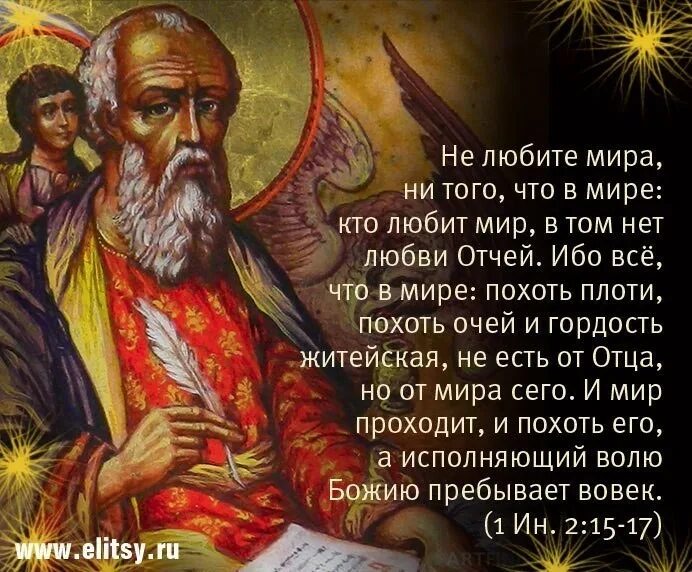 Не любите мира, ни того, что в мире: кто любит мир, в том нет любви Отчей. Ибо всё, что в мире: похоть плоти, похоть очей и гордость житейская, не есть от Отца, но от мира сего. И мир проходит, и похоть его, а исполняющий волю Божию пребывает вовек. (1 Ин. 2:15-17)

www.elitsy.ru